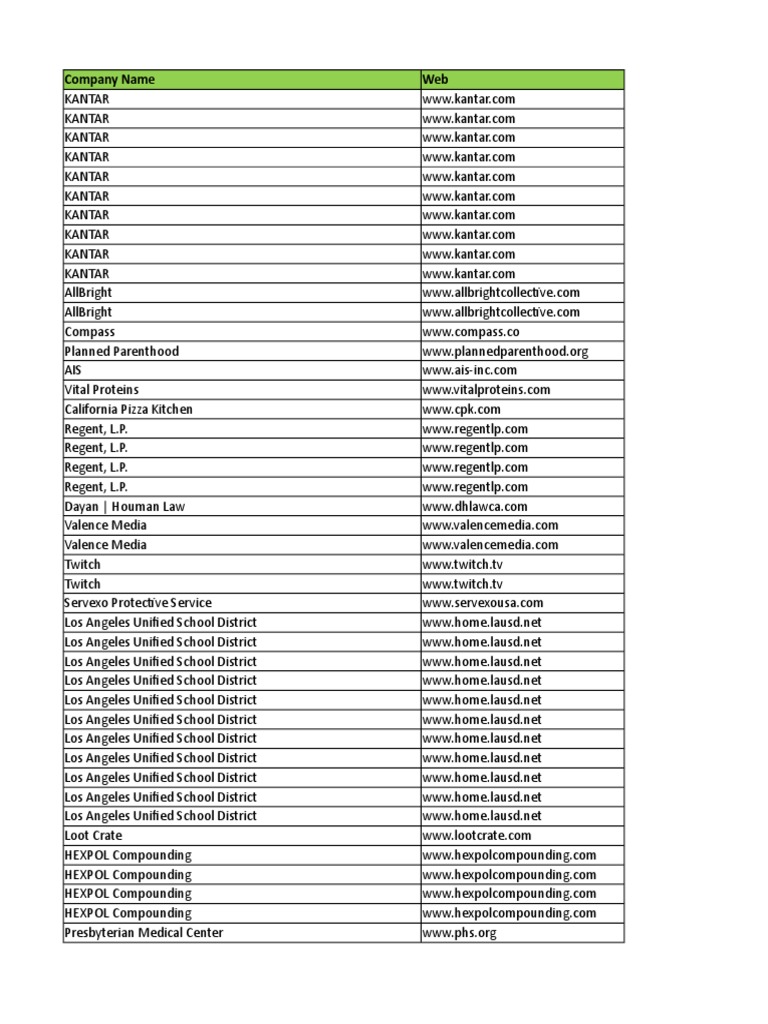 | Company Name | Web |
|---|---|
| KANTAR | www.kantar.com |
| KANTAR | www.kantar.com |
| KANTAR | www.kantar.com |
| KANTAR | www.kantar.com |
| KANTAR | www.kantar.com |
| KANTAR | www.kantar.com |
| KANTAR | www.kantar.com |
| KANTAR | www.kantar.com |
| KANTAR | www.kantar.com |
| KANTAR | www.kantar.com |
| AllBright | www.allbrightcollective.com |
| AllBright | www.allbrightcollective.com |
| Compass | www.compass.co |
| Planned Parenthood | www.plannedparenthood.org |
| AIS | www.ais-inc.com |
| Vital Proteins | www.vitalproteins.com |
| California Pizza Kitchen | www.cpk.com |
| Regent, L.P. | www.regentlp.com |
| Regent, L.P. | www.regentlp.com |
| Regent, L.P. | www.regentlp.com |
| Regent, L.P. | www.regentlp.com |
| Dayan \| Houman Law | www.dhlawca.com |
| Valence Media | www.valencemedia.com |
| Valence Media | www.valencemedia.com |
| Twitch | www.twitch.tv |
| Twitch | www.twitch.tv |
| Servexo Protective Service | www.servexousa.com |
| Los Angeles Unified School District | www.home.lausd.net |
| Los Angeles Unified School District | www.home.lausd.net |
| Los Angeles Unified School District | www.home.lausd.net |
| Los Angeles Unified School District | www.home.lausd.net |
| Los Angeles Unified School District | www.home.lausd.net |
| Los Angeles Unified School District | www.home.lausd.net |
| Los Angeles Unified School District | www.home.lausd.net |
| Los Angeles Unified School District | www.home.lausd.net |
| Los Angeles Unified School District | www.home.lausd.net |
| Los Angeles Unified School District | www.home.lausd.net |
| Los Angeles Unified School District | www.home.lausd.net |
| Loot Crate | www.lootcrate.com |
| HEXPOL Compounding | www.hexpolcompounding.com |
| HEXPOL Compounding | www.hexpolcompounding.com |
| HEXPOL Compounding | www.hexpolcompounding.com |
| HEXPOL Compounding | www.hexpolcompounding.com |
| Presbyterian Medical Center | www.phs.org |